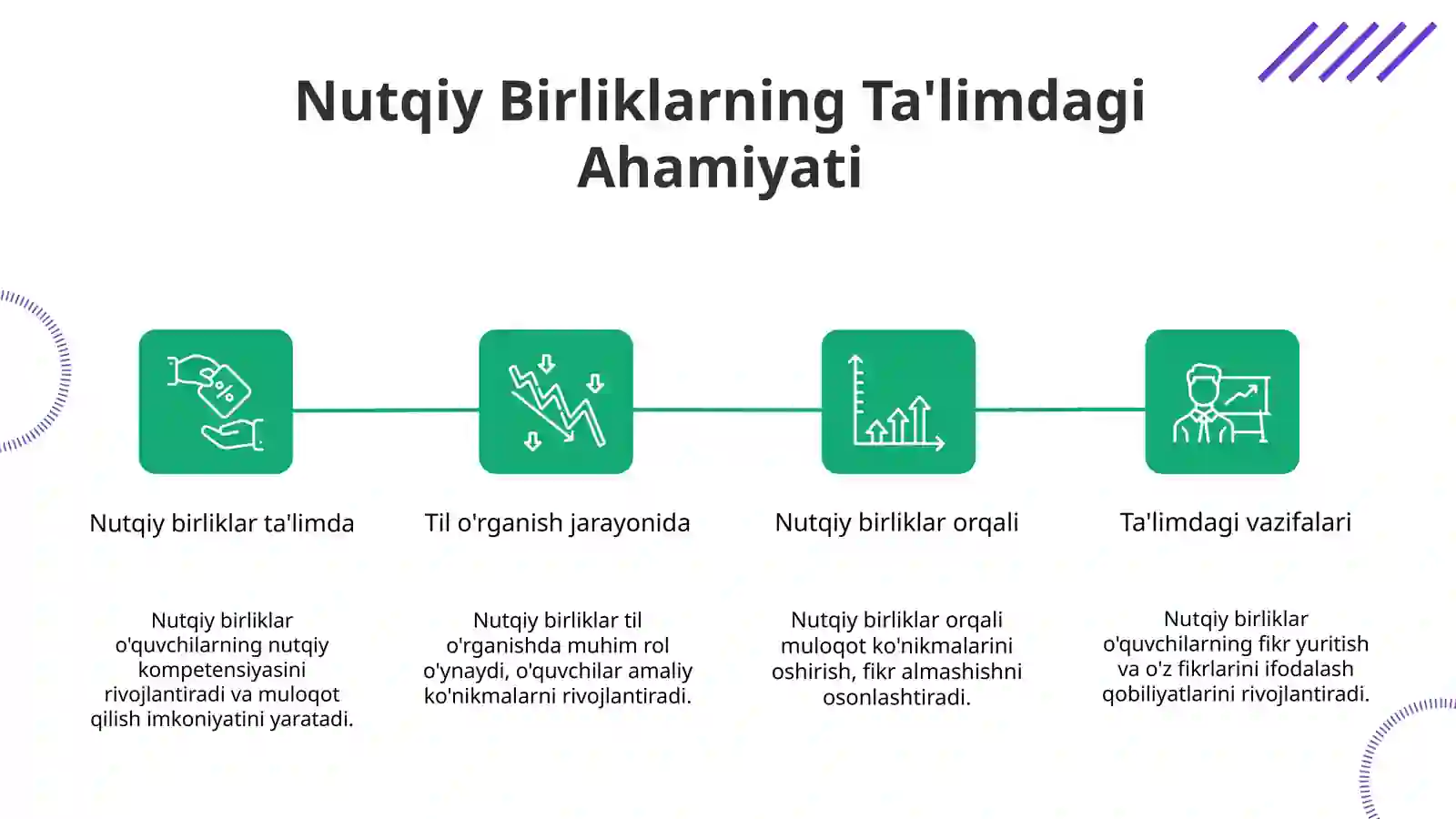 Nutqiy Birliklarning Ta'limdagi Ahamiyati

Nutqiy birliklar ta'limda

Nutqiy birliklar o'quvchilarning nutqiy kompetensiyasini rivojlantiradi va muloqot qilish imkoniyatini yaratadi.

Til o'rganish jarayonida

Nutqiy birliklar til o'rganishda muhim rol o'ynaydi, o'quvchilar amaliy ko'nikmalarni rivojlantiradi.

Nutqiy birliklar orqali

Nutqiy birliklar orqali muloqot ko'nikmalarini oshirish, fikr almashishni osonlashtiradi.

Ta'limdagi vazifalari

Nutqiy birliklar o'quvchilarning fikr yuritish va o'z fikrlarini ifodalash qobiliyatlarini rivojlantiradi.